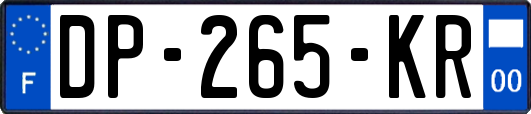 F
DP-265-KR
00